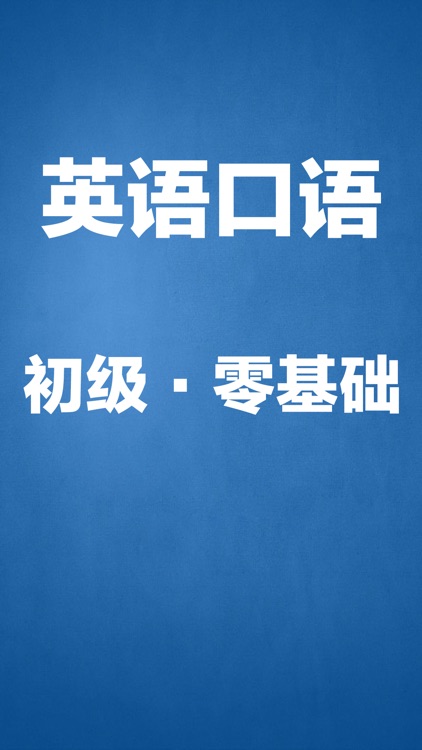 英语口语

初级 · 零基础